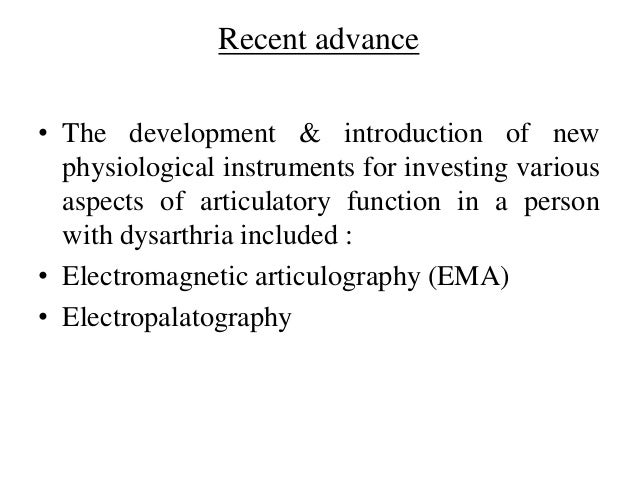 Recent advance

• The development & introduction of new physiological instruments for investing various aspects of articulatory function in a person with dysarthria included :

• Electromagnetic articulography (EMA)

• Electropalatography